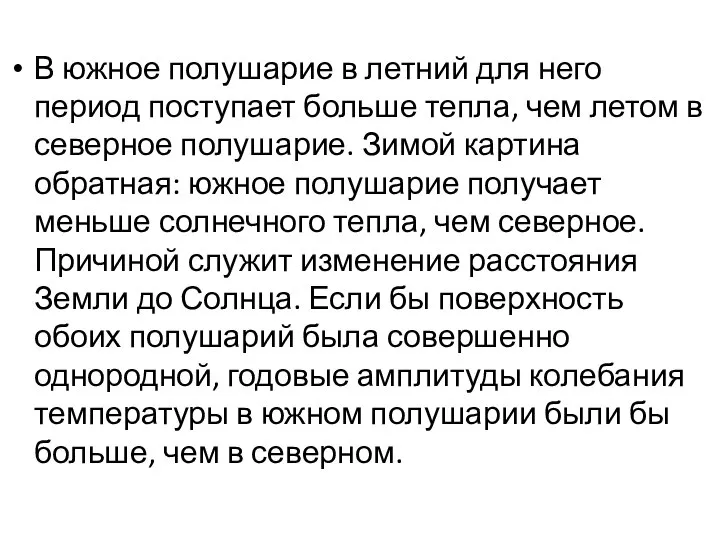 • В южное полушарие в летний для него период поступает больше тепла, чем летом в северное полушарие. Зимой картина обратная: южное полушарие получает меньше солнечного тепла, чем северное. Причиной служит изменение расстояния Земли до Солнца. Если бы поверхность обоих полушарий была совершенно однородной, годовые амплитуды колебания температуры в южном полушарии были бы больше, чем в северном.